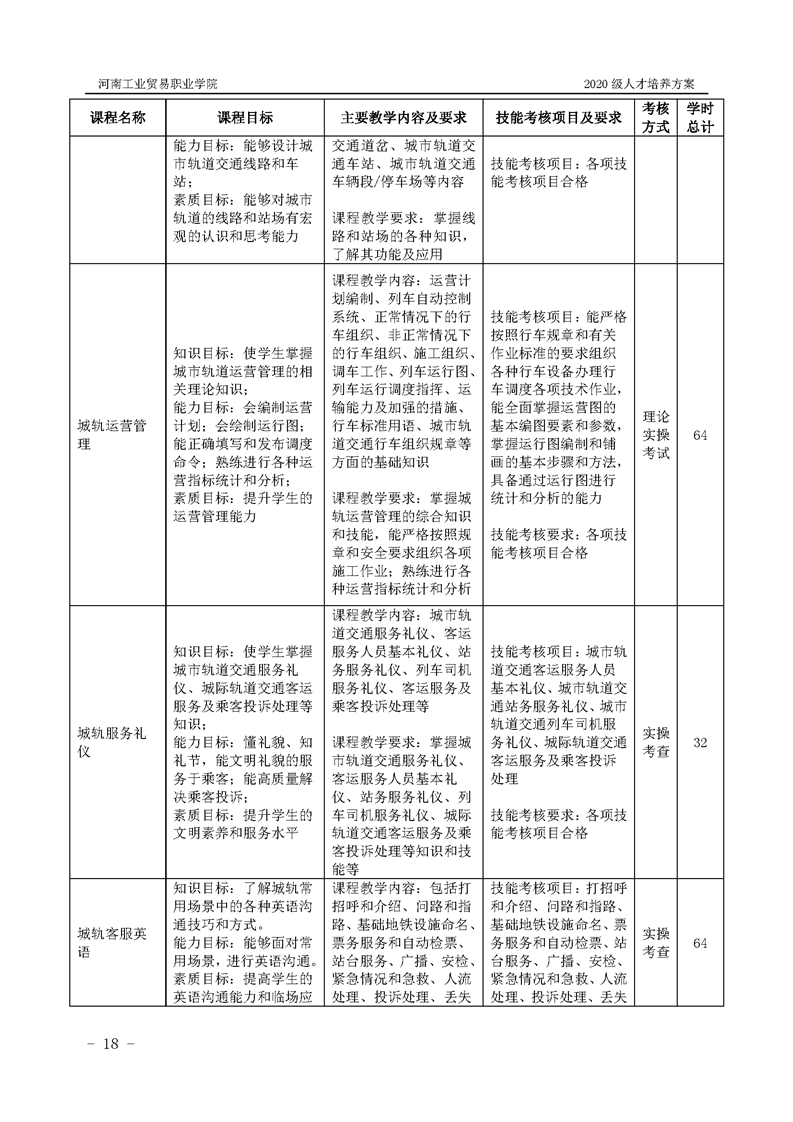 河南工业贸易职业学院 2020 级人才培养方案

| 课程名称 | 课程目标 | 主要教学内容及要求 | 技能考核项目及要求 | 考核方式 | 学时总计 |
|---|---|---|---|---|---|
| | 能力目标：能够设计城市轨道交通线路和车站；素质目标：能够对城市轨道的线路和站场有宏观的认识和思考能力 | 交通道岔、城市轨道交通车站、城市轨道交通车辆段/停车场等内容 课程教学要求：掌握线路和站场的各种知识，了解其功能及应用 | 技能考核项目：各项技能考核项目合格 | | |
| 城轨运营管理 | 知识目标：使学生掌握城市轨道运营管理的相关理论知识；能力目标：会编制运营计划；会绘制运行图；能正确填写和发布调度命令；熟练进行各种运营指标统计和分析；素质目标：提升学生的运营管理能力 | 课程教学内容：运营计划编制、列车自动控制系统、正常情况下的行车组织、非正常情况下的行车组织、施工组织、调车工作、列车运行图、列车运行调度指挥、运输能力及加强的措施、行车标准用语、城市轨道交通行车组织规章等方面的基础知识 课程教学要求：掌握城轨运营管理的综合知识和技能，能严格按照规章和安全要求组织各项施工作业；熟练进行各种运营指标统计和分析 | 技能考核项目：能严格按照行车规章和有关作业标准的要求组织各种行车设备办理行车调度各项技术作业，能全面掌握运营图的基本编图要素和参数，掌握运行图编制和铺画的基本步骤和方法，具备通过运行图进行统计和分析的能力 技能考核要求：各项技能考核项目合格 | 理论实操考试 | 64 |
| 城轨服务礼仪 | 知识目标：使学生掌握城市轨道交通服务礼仪、城际轨道交通客运服务及乘客投诉处理等知识；能力目标：懂礼貌、知礼节，能文明礼貌的服务于乘客；能高质量解决乘客投诉；素质目标：提升学生的文明素养和服务水平 | 课程教学内容：城市轨道交通服务礼仪、客运服务人员基本礼仪、站务服务礼仪、列车司机服务礼仪、客运服务及乘客投诉处理等 课程教学要求：掌握城市轨道交通服务礼仪、客运服务人员基本礼仪、站务服务礼仪、列车司机服务礼仪、城际轨道交通客运服务及乘客投诉处理等知识和技能等 | 技能考核项目：城市轨道交通客运服务人员基本礼仪、城市轨道交通站务服务礼仪、城市轨道交通列车司机服务礼仪、城际轨道交通客运服务及乘客投诉处理 技能考核要求：各项技能考核项目合格 | 实操考查 | 32 |
| 城轨客服英语 | 知识目标：了解城轨常用场景中的各种英语沟通技巧和方式。能力目标：能够面对常用场景，进行英语沟通。素质目标：提高学生的英语沟通能力和临场应 | 课程教学内容：包括打招呼和介绍、问路和指路、基础地铁设施命名、票务服务和自动检票、站台服务、广播、安检、紧急情况和急救、人流处理、投诉处理、丢失 | 技能考核项目：打招呼和介绍、问路和指路、基础地铁设施命名、票务服务和自动检票、站台服务、广播、安检、紧急情况和急救、人流处理、投诉处理、丢失 | 实操考查 | 64 |

- 18 -